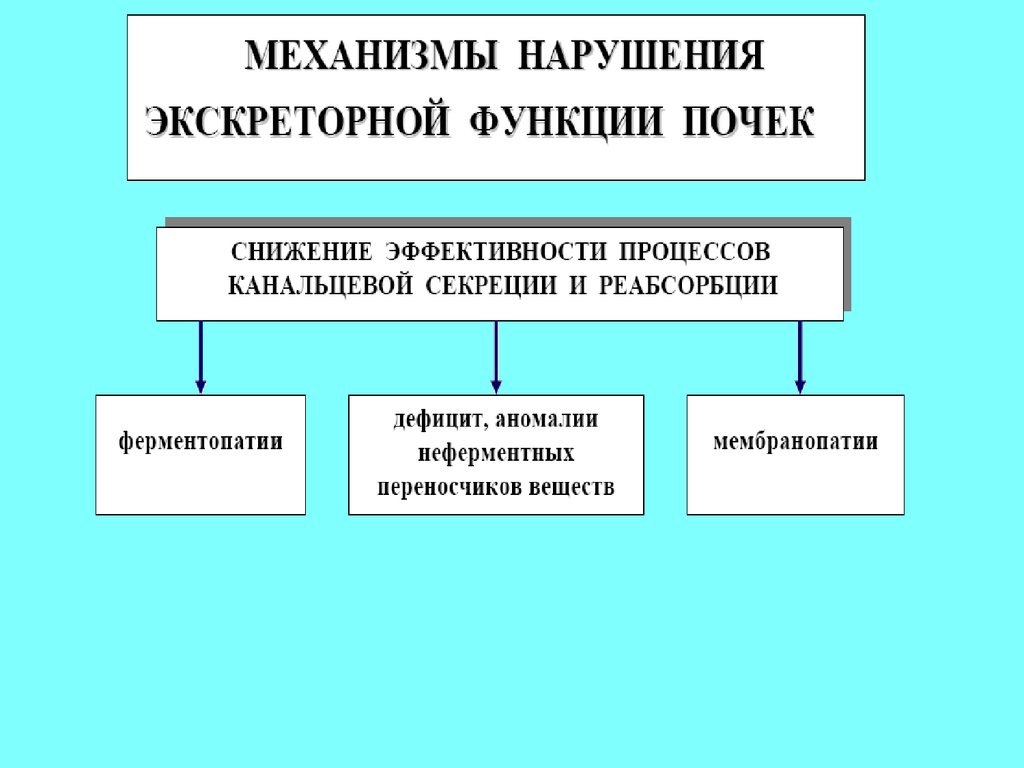 МЕХАНИЗМЫ НАРУШЕНИЯ ЭКСКРЕТОРНОЙ ФУНКЦИИ ПОЧЕК

СНИЖЕНИЕ ЭФФЕКТИВНОСТИ ПРОЦЕССОВ КАНАЛЬЦЕВОЙ СЕКРЕЦИИ И РЕАБСОРБЦИИ

ферментопатии

дефицит, аномалии неферментных переносчиков веществ

мембранопатии